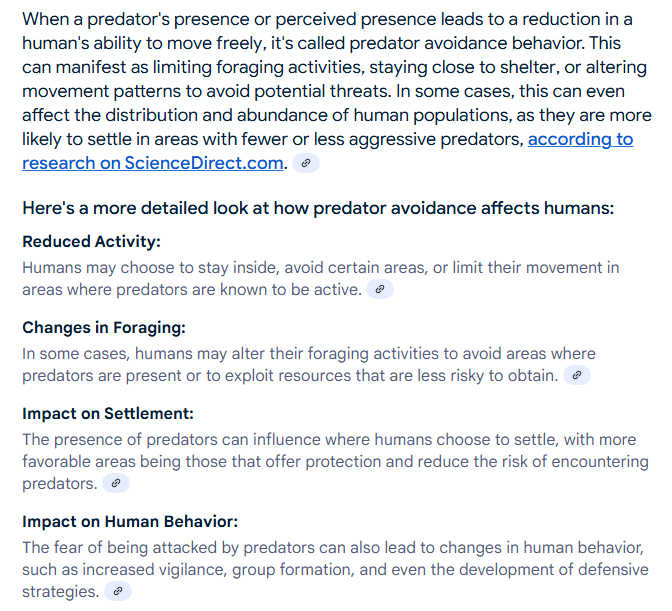 When a predator's presence or perceived presence leads to a reduction in a human's ability to move freely, it's called predator avoidance behavior. This can manifest as limiting foraging activities, staying close to shelter, or altering movement patterns to avoid potential threats. In some cases, this can even affect the distribution and abundance of human populations, as they are more likely to settle in areas with fewer or less aggressive predators, according to research on ScienceDirect.com.

Here's a more detailed look at how predator avoidance affects humans:

Reduced Activity:
Humans may choose to stay inside, avoid certain areas, or limit their movement in areas where predators are known to be active.

Changes in Foraging:
In some cases, humans may alter their foraging activities to avoid areas where predators are present or to exploit resources that are less risky to obtain.

Impact on Settlement:
The presence of predators can influence where humans choose to settle, with more favorable areas being those that offer protection and reduce the risk of encountering predators.

Impact on Human Behavior:
The fear of being attacked by predators can also lead to changes in human behavior, such as increased vigilance, group formation, and even the development of defensive strategies.